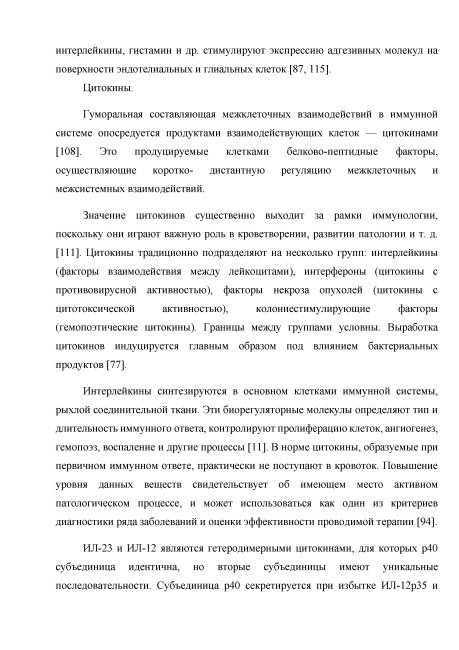 интерлейкины, гистамин и др. стимулируют экспрессию адгезивных молекул на поверхности эндотелиальных и глиальных клеток [87, 115].

Цитокины.

Гуморальная составляющая межклеточных взаимодействий в иммунной системе опосредуется продуктами взаимодействующих клеток — цитокинами [108]. Это продуцируемые клетками белково-пептидные факторы, осуществляющие коротко- дистантную регуляцию межклеточных и межсистемных взаимодействий.

Значение цитокинов существенно выходит за рамки иммунологии, поскольку они играют важную роль в кроветворении, развитии патологии и т. д. [111]. Цитокины традиционно подразделяют на несколько групп: интерлейкины (факторы взаимодействия между лейкоцитами), интерфероны (цитокины с противовирусной активностью), факторы некроза опухолей (цитокины с цитотоксической активностью), колониестимулирующие факторы (гемопоэтические цитокины). Границы между группами условны. Выработка цитокинов индуцируется главным образом под влиянием бактериальных продуктов [77].

Интерлейкины синтезируются в основном клетками иммунной системы, рыхлой соединительной ткани. Эти биорегуляторные молекулы определяют тип и длительность иммунного ответа, контролируют пролиферацию клеток, ангиогенез, гемопоэз, воспаление и другие процессы [11]. В норме цитокины, образуемые при первичном иммунном ответе, практически не поступают в кровоток. Повышение уровня данных веществ свидетельствует об имеющем место активном патологическом процессе, и может использоваться как один из критериев диагностики ряда заболеваний и оценки эффективности проводимой терапии [94].

ИЛ-23 и ИЛ-12 являются гетеродимерными цитокинами, для которых p40 субъединица идентична, но вторые субъединицы имеют уникальные последовательности. Субъединица p40 секретируется при избытке ИЛ-12p35 и